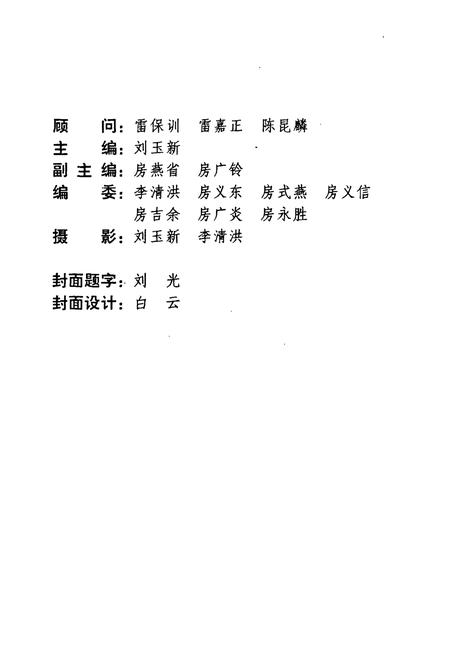 顾　　问：雷保训　雷嘉正　陈昆麟
主　　编：刘玉新
副 主 编：房燕省　房广铃
编　　委：李清洪　房义东　房式燕　房义信
　　　　　房吉余　房广炎　房永胜
摄　　影：刘玉新　李清洪

封面题字：刘　光
封面设计：白　云